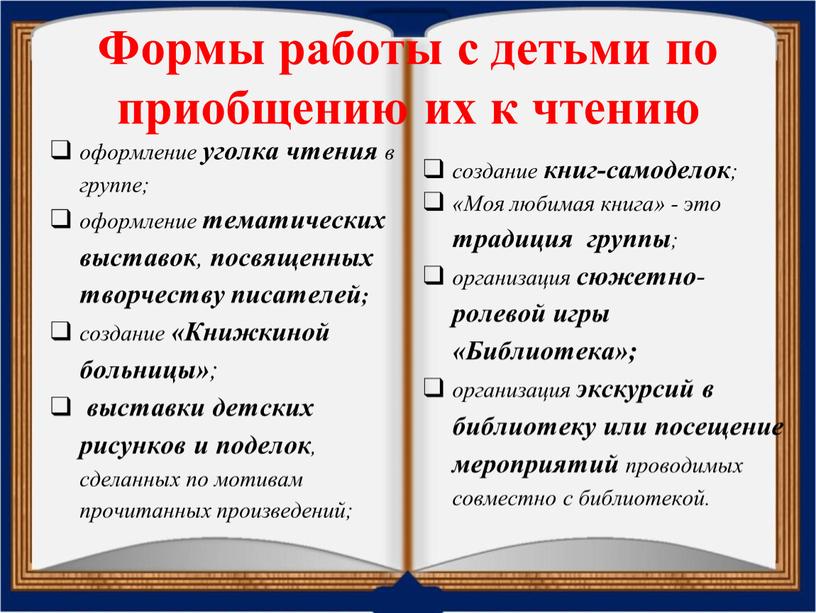 Формы работы с детьми по приобщению их к чтению

❑ оформление уголка чтения в группе;

❑ оформление тематических выставок, посвященных творчеству писателей;

❑ создание «Книжкиной больницы»;

❑ выставки детских рисунков и поделок, сделанных по мотивам прочитанных произведений;

❑ создание книг-самоделок;

❑ «Моя любимая книга» - это традиция группы;

❑ организация сюжетно-ролевой игры «Библиотека»;

❑ организация экскурсий в библиотеку или посещение мероприятий проводимых совместно с библиотекой.